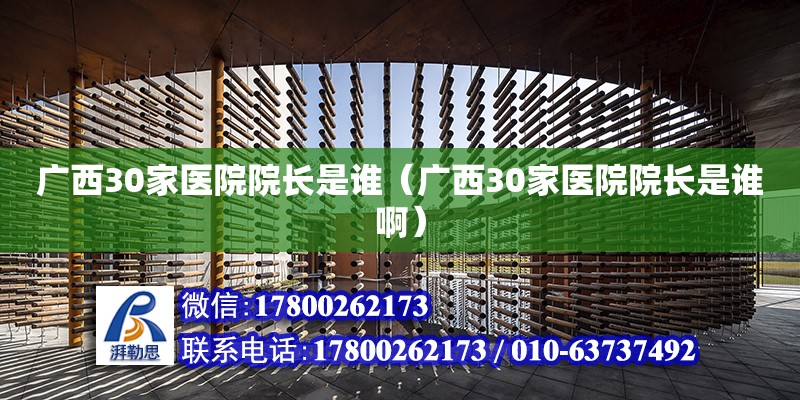 广西30家医院院长是谁（广西30家医院院长是谁啊）

湃勒思

微信:17800262173

联系电话:17800262173 / 010-63737492